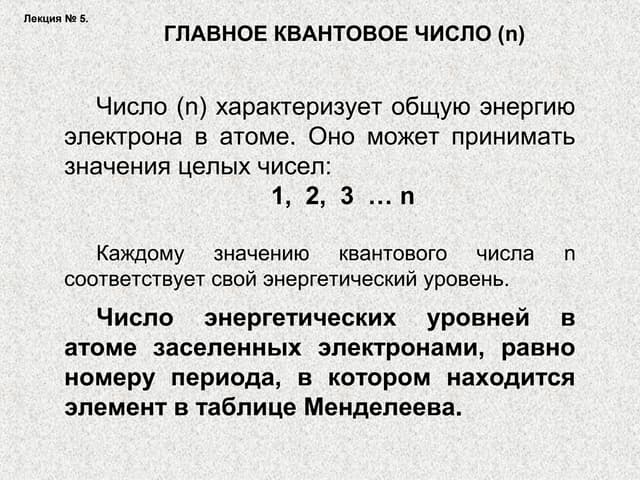 Лекция № 5.

ГЛАВНОЕ КВАНТОВОЕ ЧИСЛО (n)

Число (n) характеризует общую энергию электрона в атоме. Оно может принимать значения целых чисел:

1, 2, 3 … n

Каждому значению квантового числа n соответствует свой энергетический уровень.

Число энергетических уровней в атоме заселенных электронами, равно номеру периода, в котором находится элемент в таблице Менделеева.